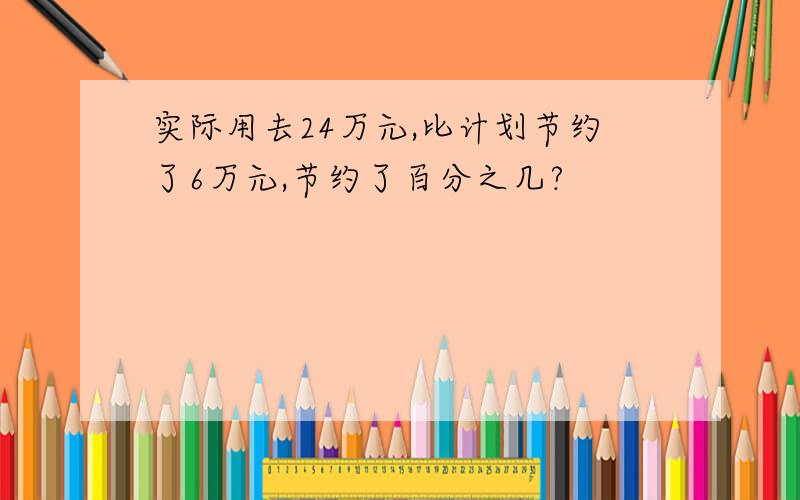 实际用去24万元,比计划节约了6万元,节约了百分之几?